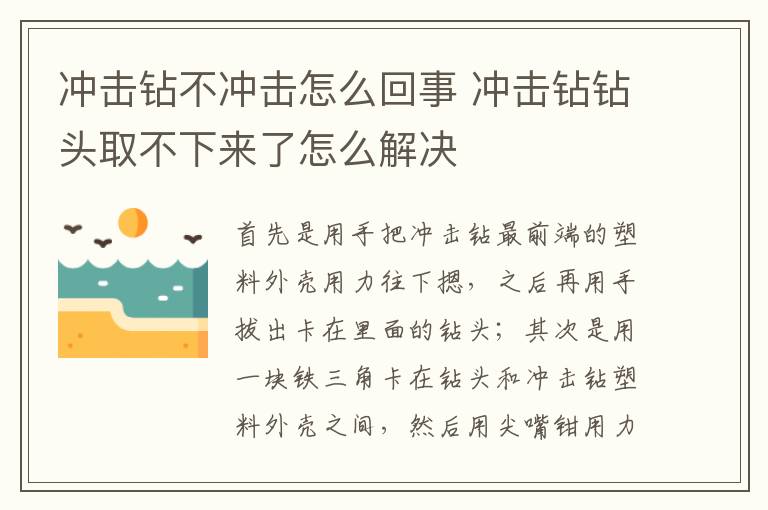 冲击钻不冲击怎么回事 冲击钻钻头取不下来了怎么解决

首先是用手把冲击钻最前端的塑料外壳用力往下摁，之后再用手拔出卡在里面的钻头；其次是用一块铁三角卡在钻头和冲击钻塑料外壳之间，然后用尖嘴钳用力